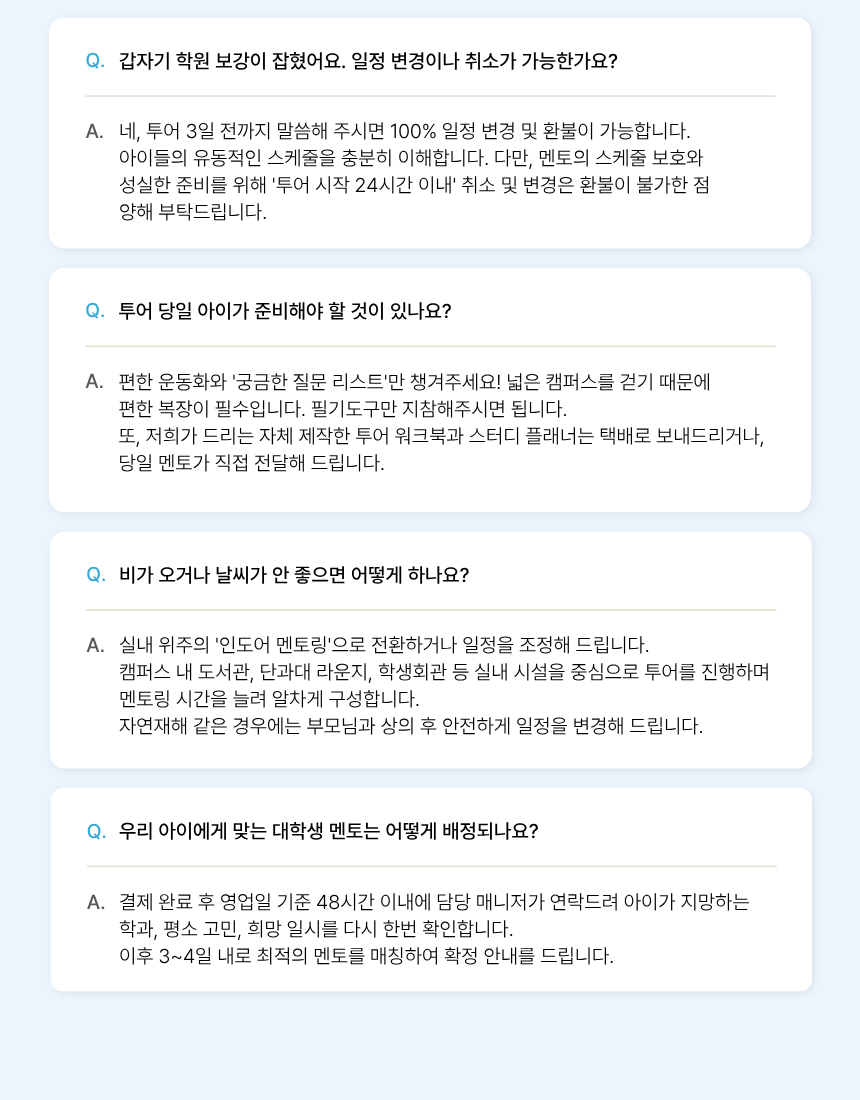 Q. 갑자기 학원 보강이 잡혔어요. 일정 변경이나 취소가 가능한가요?

A. 네, 투어 3일 전까지 말씀해 주시면 100% 일정 변경 및 환불이 가능합니다.
아이들의 유동적인 스케줄을 충분히 이해합니다. 다만, 멘토의 스케줄 보호와 성실한 준비를 위해 '투어 시작 24시간 이내' 취소 및 변경은 환불이 불가한 점 양해 부탁드립니다.

Q. 투어 당일 아이가 준비해야 할 것이 있나요?

A. 편한 운동화와 '궁금한 질문 리스트'만 챙겨주세요! 넓은 캠퍼스를 걷기 때문에 편한 복장이 필수입니다. 필기도구만 지참해주시면 됩니다.
또, 저희가 드리는 자체 제작한 투어 워크북과 스터디 플래너는 택배로 보내드리거나, 당일 멘토가 직접 전달해 드립니다.

Q. 비가 오거나 날씨가 안 좋으면 어떻게 하나요?

A. 실내 위주의 '인도어 멘토링'으로 전환하거나 일정을 조정해 드립니다.
캠퍼스 내 도서관, 단과대 라운지, 학생회관 등 실내 시설을 중심으로 투어를 진행하며 멘토링 시간을 늘려 알차게 구성합니다.
자연재해 같은 경우에는 부모님과 상의 후 안전하게 일정을 변경해 드립니다.

Q. 우리 아이에게 맞는 대학생 멘토는 어떻게 배정되나요?

A. 결제 완료 후 영업일 기준 48시간 이내에 담당 매니저가 연락드려 아이가 지망하는 학과, 평소 고민, 희망 일시를 다시 한번 확인합니다.
이후 3~4일 내로 최적의 멘토를 매칭하여 확정 안내를 드립니다.